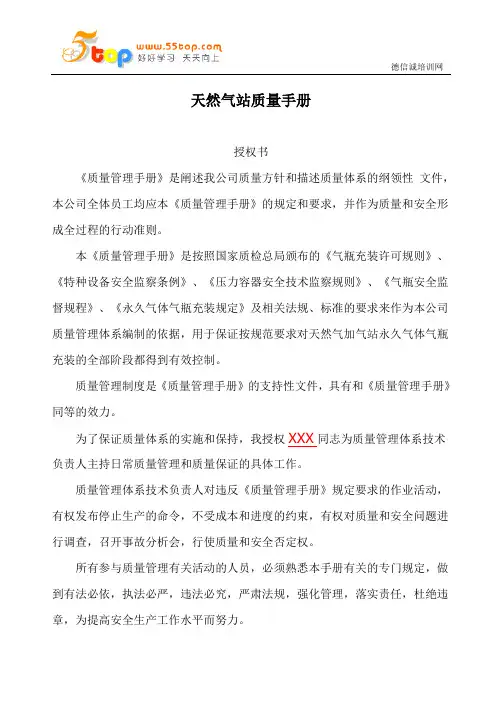 5top www.55top.com 好好学习 天天向上

德信诚培训网

天然气站质量手册

授权书

《质量管理手册》是阐述我公司质量方针和描述质量体系的纲领性 文件，本公司全体员工均应本《质量管理手册》的规定和要求，并作为质量和安全形成全过程的行动准则。

本《质量管理手册》是按照国家质检总局颁布的《气瓶充装许可规则》、《特种设备安全监察条例》、《压力容器安全技术监察规则》、《气瓶安全监督规程》、《永久气体气瓶充装规定》及相关法规、标准的要求来作为本公司质量管理体系编制的依据，用于保证按规范要求对天然气加气站永久气体气瓶充装的全部阶段都得到有效控制。

质量管理制度是《质量管理手册》的支持性文件，具有和《质量管理手册》同等的效力。

为了保证质量体系的实施和保持，我授权 XXX 同志为质量管理体系技术负责人主持日常质量管理和质量保证的具体工作。

质量管理体系技术负责人对违反《质量管理手册》规定要求的作业活动，有权发布停止生产的命令，不受成本和进度的约束，有权对质量和安全问题进行调查，召开事故分析会，行使质量和安全否定权。

所有参与质量管理有关活动的人员，必须熟悉本手册有关的专门规定，做到有法必依，执法必严，违法必究，严肃法规，强化管理，落实责任，杜绝违章，为提高安全生产工作水平而努力。